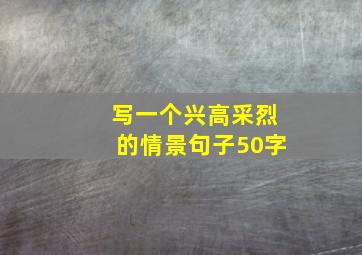 写一个兴高采烈的情景句子50字